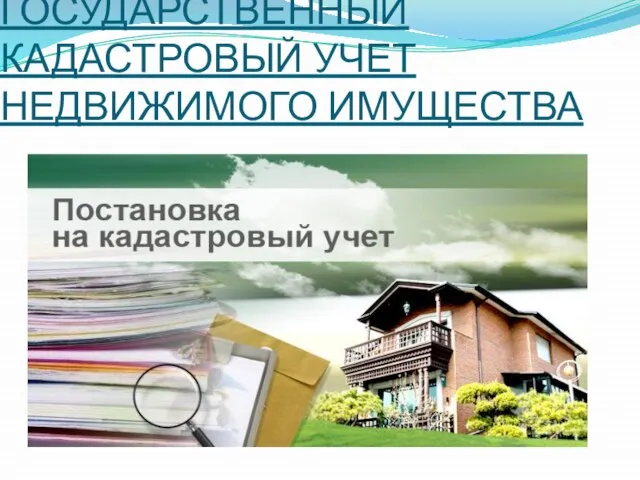 ГОСУДАРСТВЕННЫЙ КАДАСТРОВЫЙ УЧЕТ НЕДВИЖИМОГО ИМУЩЕСТВА

Постановка на кадастровый учет